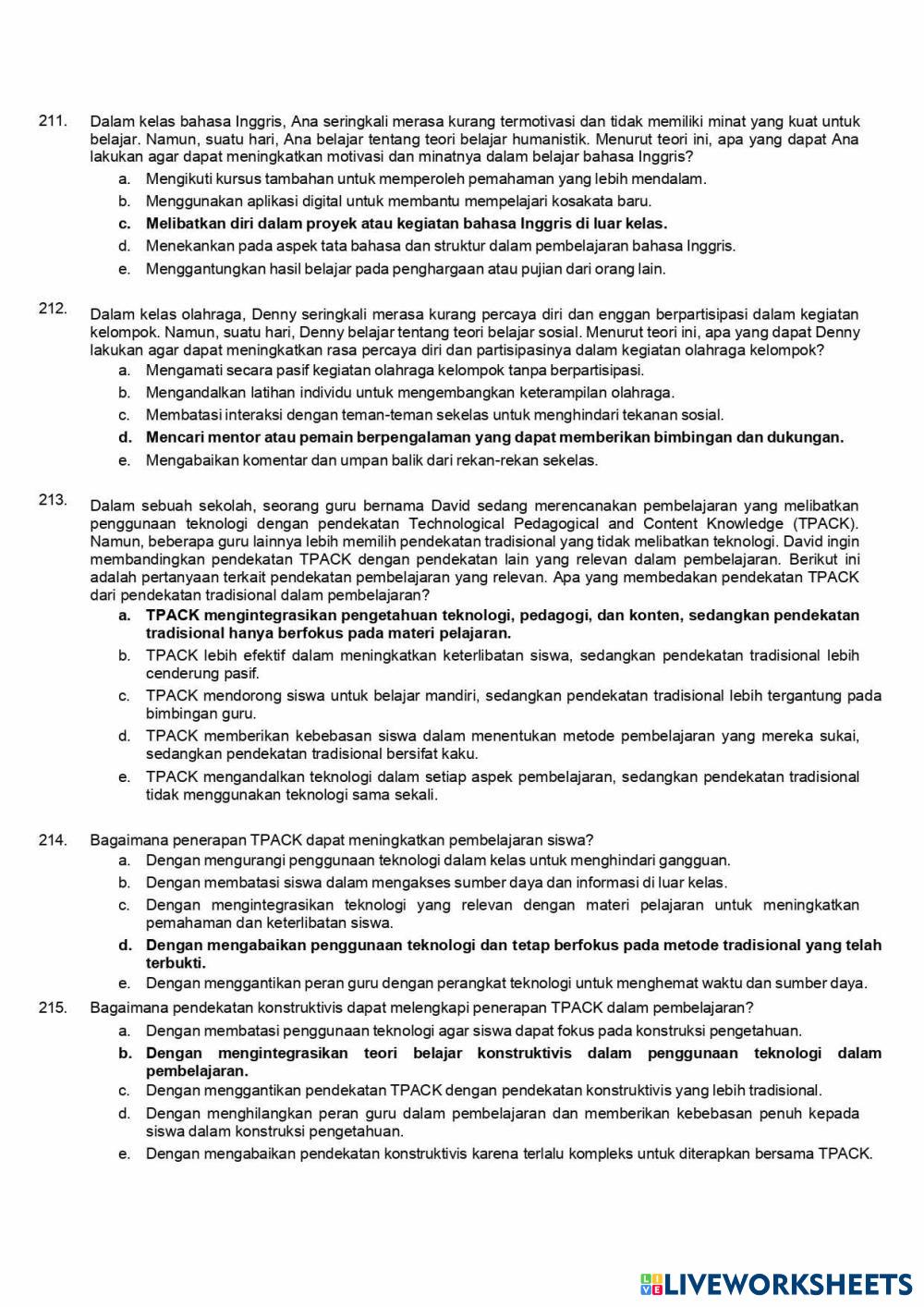 211. Dalam kelas bahasa Inggris, Ana seringkali merasa kurang termotivasi dan tidak memiliki minat yang kuat untuk belajar. Namun, suatu hari, Ana belajar tentang teori belajar humanistik. Menurut teori ini, apa yang dapat Ana lakukan agar dapat meningkatkan motivasi dan minatnya dalam belajar bahasa Inggris?
a. Mengikuti kursus tambahan untuk memperoleh pemahaman yang lebih mendalam.
b. Menggunakan aplikasi digital untuk membantu mempelajari kosakata baru.
c. Melibatkan diri dalam proyek atau kegiatan bahasa Inggris di luar kelas.
d. Menekankan pada aspek tata bahasa dan struktur dalam pembelajaran bahasa Inggris.
e. Menggantungkan hasil belajar pada penghargaan atau pujian dari orang lain.

212. Dalam kelas olahraga, Denny seringkali merasa kurang percaya diri dan enggan berpartisipasi dalam kegiatan kelompok. Namun, suatu hari, Denny belajar tentang teori belajar sosial. Menurut teori ini, apa yang dapat Denny lakukan agar dapat meningkatkan rasa percaya diri dan partisipasinya dalam kegiatan olahraga kelompok?
a. Mengamati secara pasif kegiatan olahraga kelompok tanpa berpartisipasi.
b. Mengandalkan latihan individu untuk mengembangkan keterampilan olahraga.
c. Membatasi interaksi dengan teman-teman sekelas untuk menghindari tekanan sosial.
d. Mencari mentor atau pemain berpengalaman yang dapat memberikan bimbingan dan dukungan.
e. Mengabaikan komentar dan umpan balik dari rekan-rekan sekelas.

213. Dalam sebuah sekolah, seorang guru bernama David sedang merencanakan pembelajaran yang melibatkan penggunaan teknologi dengan pendekatan Technological Pedagogical and Content Knowledge (TPACK). Namun, beberapa guru lainnya lebih memilih pendekatan tradisional yang tidak melibatkan teknologi. David ingin membandingkan pendekatan TPACK dengan pendekatan lain yang relevan dalam pembelajaran. Berikut ini adalah pertanyaan terkait pendekatan pembelajaran yang relevan. Apa yang membedakan pendekatan TPACK dari pendekatan tradisional dalam pembelajaran?
a. TPACK mengintegrasikan pengetahuan teknologi, pedagogi, dan konten, sedangkan pendekatan tradisional hanya berfokus pada materi pelajaran.
b. TPACK lebih efektif dalam meningkatkan keterlibatan siswa, sedangkan pendekatan tradisional lebih cenderung pasif.
c. TPACK mendorong siswa untuk belajar mandiri, sedangkan pendekatan tradisional lebih tergantung pada bimbingan guru.
d. TPACK memberikan kebebasan siswa dalam menentukan metode pembelajaran yang mereka sukai, sedangkan pendekatan tradisional bersifat kaku.
e. TPACK mengandalkan teknologi dalam setiap aspek pembelajaran, sedangkan pendekatan tradisional tidak menggunakan teknologi sama sekali.

214. Bagaimana penerapan TPACK dapat meningkatkan pembelajaran siswa?
a. Dengan mengurangi penggunaan teknologi dalam kelas untuk menghindari gangguan.
b. Dengan membatasi siswa dalam mengakses sumber daya dan informasi di luar kelas.
c. Dengan mengintegrasikan teknologi yang relevan dengan materi pelajaran untuk meningkatkan pemahaman dan keterlibatan siswa.
d. Dengan mengabaikan penggunaan teknologi dan tetap berfokus pada metode tradisional yang telah terbukti.
e. Dengan menggantikan peran guru dengan perangkat teknologi untuk menghemat waktu dan sumber daya.

215. Bagaimana pendekatan konstruktivis dapat melengkapi penerapan TPACK dalam pembelajaran?
a. Dengan membatasi penggunaan teknologi agar siswa dapat fokus pada konstruksi pengetahuan.
b. Dengan mengintegrasikan teori belajar konstruktivis dalam penggunaan teknologi dalam pembelajaran.
c. Dengan menggantikan pendekatan TPACK dengan pendekatan konstruktivis yang lebih tradisional.
d. Dengan menghilangkan peran guru dalam pembelajaran dan memberikan kebebasan penuh kepada siswa dalam konstruksi pengetahuan.
e. Dengan mengabaikan pendekatan konstruktivis karena terlalu kompleks untuk diterapkan bersama TPACK.

LIVEWORKSHEETS